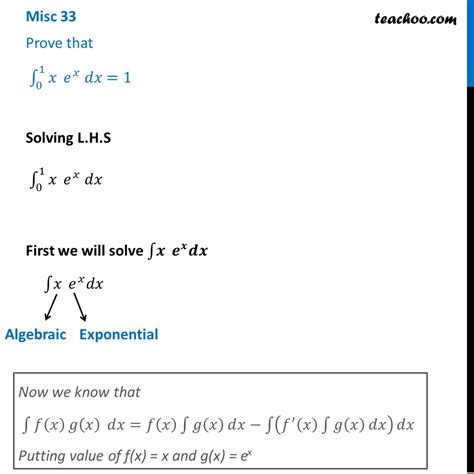 Misc 33

teachoo.com

Prove that

$\int_0^1 x\ e^x\ dx = 1$

Solving L.H.S

$\int_0^1 x\ e^x\ dx$

First we will solve $\int x\ e^x dx$

$\int x\ e^x dx$

Algebraic Exponential

Now we know that

$\int f(x)\ g(x)\ dx = f(x) \int g(x)\ dx - \int \left(f'(x) \int g(x)\ dx\right) dx$

Putting value of f(x) = x and g(x) = $e^x$